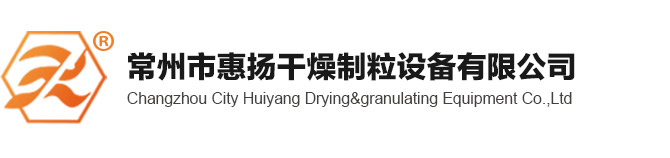 ®
常州市惠扬干燥制粒设备有限公司
Changzhou City Huiyang Drying&granulating Equipment Co.,Ltd